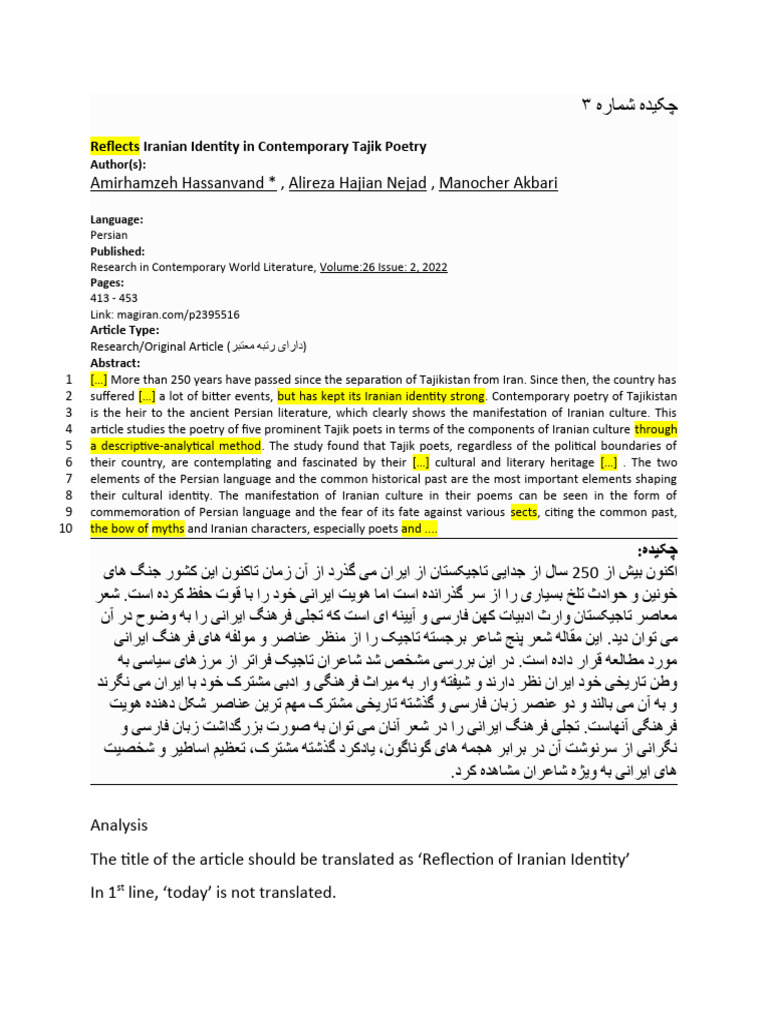 چکیده شماره ۳

Reflects Iranian Identity in Contemporary Tajik Poetry

Author(s):

Amirhamzeh Hassanvand * , Alireza Hajian Nejad , Manocher Akbari

Language:
Persian
Published:
Research in Contemporary World Literature, Volume:26 Issue: 2, 2022
Pages:
413 - 453
Link: magiran.com/p2395516
Article Type:
Research/Original Article (دارای رتبه معتبر)
Abstract:

1 [...] More than 250 years have passed since the separation of Tajikistan from Iran. Since then, the country has 2 suffered [...] a lot of bitter events, but has kept its Iranian identity strong. Contemporary poetry of Tajikistan 3 is the heir to the ancient Persian literature, which clearly shows the manifestation of Iranian culture. This 4 article studies the poetry of five prominent Tajik poets in terms of the components of Iranian culture through 5 a descriptive-analytical method. The study found that Tajik poets, regardless of the political boundaries of 6 their country, are contemplating and fascinated by their [...] cultural and literary heritage [...] . The two 7 elements of the Persian language and the common historical past are the most important elements shaping 8 their cultural identity. The manifestation of Iranian culture in their poems can be seen in the form of 9 commemoration of Persian language and the fear of its fate against various sects, citing the common past, 10 the bow of myths and Iranian characters, especially poets and ....

چکیده:
اکنون بیش از 250 سال از جدایی تاجیکستان از ایران می گذرد از آن زمان تاکنون این کشور جنگ های خونین و حوادث تلخ بسیاری را از سر گذرانده است اما هویت ایرانی خود را با قوت حفظ کرده است. شعر معاصر تاجیکستان وارث ادبیات کهن فارسی و آیینه ای است که تجلی فرهنگ ایرانی را به وضوح در آن می توان دید. این مقاله شعر پنج شاعر برجسته تاجیک را از منظر عناصر و مولفه های فرهنگ ایرانی مورد مطالعه قرار داده است. در این بررسی مشخص شد شاعران تاجیک فراتر از مرزهای سیاسی به وطن تاریخی خود ایران نظر دارند و شیفته وار به میراث فرهنگی و ادبی مشترک خود با ایران می نگرند و به آن می بالند و دو عنصر زبان فارسی و گذشته تاریخی مشترک مهم ترین عناصر شکل دهنده هویت فرهنگی آنهاست. تجلی فرهنگ ایرانی را در شعر آنان می توان به صورت بزرگداشت زبان فارسی و نگرانی از سرنوشت آن در برابر هجمه های گوناگون، یادکرد گذشته مشترک، تعظیم اساطیر و شخصیت های ایرانی به ویژه شاعران مشاهده کرد.

Analysis

The title of the article should be translated as 'Reflection of Iranian Identity'

In 1$^{st}$ line, 'today' is not translated.